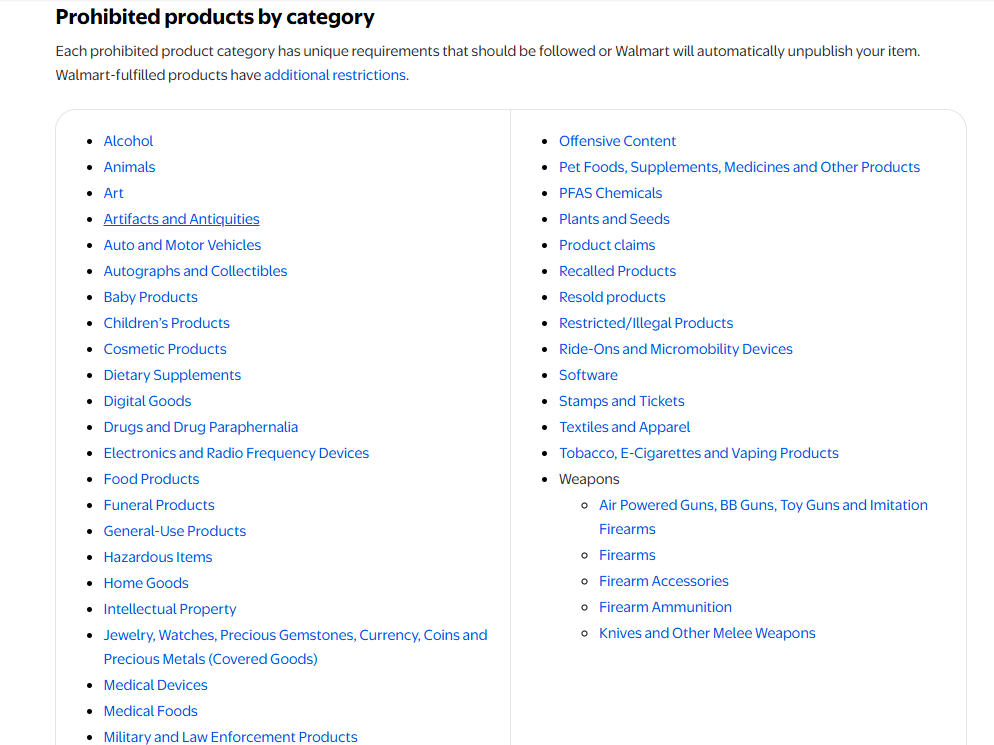 Prohibited products by category

Each prohibited product category has unique requirements that should be followed or Walmart will automatically unpublish your item. Walmart-fulfilled products have additional restrictions.

- Alcohol
- Animals
- Art
- Artifacts and Antiquities
- Auto and Motor Vehicles
- Autographs and Collectibles
- Baby Products
- Children's Products
- Cosmetic Products
- Dietary Supplements
- Digital Goods
- Drugs and Drug Paraphernalia
- Electronics and Radio Frequency Devices
- Food Products
- Funeral Products
- General-Use Products
- Hazardous Items
- Home Goods
- Intellectual Property
- Jewelry, Watches, Precious Gemstones, Currency, Coins and Precious Metals (Covered Goods)
- Medical Devices
- Medical Foods
- Military and Law Enforcement Products

- Offensive Content
- Pet Foods, Supplements, Medicines and Other Products
- PFAS Chemicals
- Plants and Seeds
- Product claims
- Recalled Products
- Resold products
- Restricted/Illegal Products
- Ride-Ons and Micromobility Devices
- Software
- Stamps and Tickets
- Textiles and Apparel
- Tobacco, E-Cigarettes and Vaping Products
- Weapons
  - Air Powered Guns, BB Guns, Toy Guns and Imitation Firearms
  - Firearms
  - Firearm Accessories
  - Firearm Ammunition
  - Knives and Other Melee Weapons